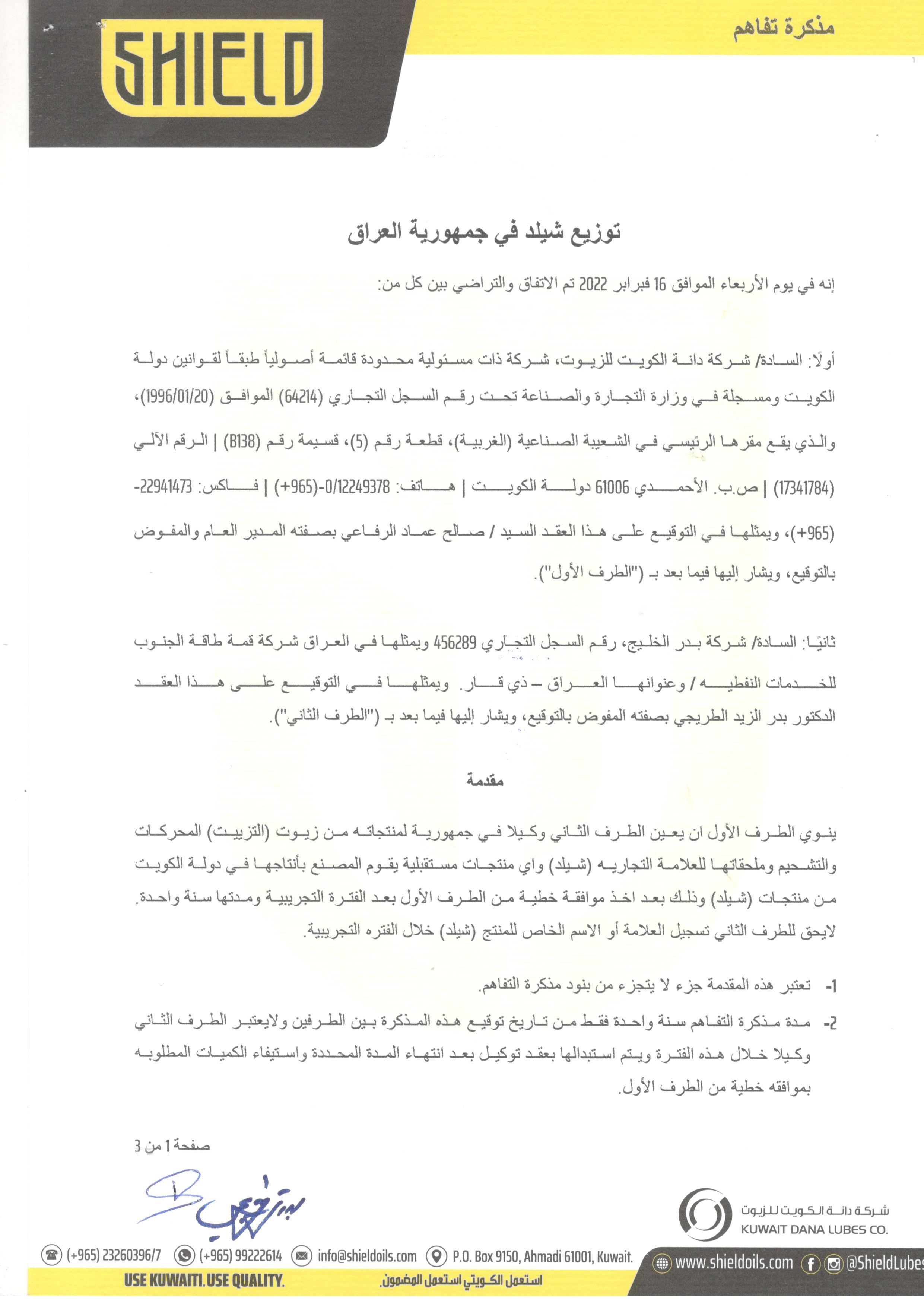 SHIELD

مذكرة تفاهم

توزيع شيلد في جمهورية العراق

إنه في يوم الأربعاء الموافق 16 فبراير 2022 تم الاتفاق والتراضي بين كل من:

أولًا: السادة/ شركة دانة الكويت للزيوت، شركة ذات مسئولية محدودة قائمة أصولياً طبقاً لقوانين دولة الكويت ومسجلة في وزارة التجارة والصناعة تحت رقم السجل التجاري (64214) الموافق (1996/01/20)، والذي يقع مقرها الرئيسي في الشعيبة الصناعية (الغربية)، قطعة رقم (5)، قسيمة رقم (B138) | الرقم الآلي (17341784) | ص.ب. الأحمدي 61006 دولة الكويت | هاتف: 0/12249378-(965+) | فاكس: 22941473-(965+)، ويمثلها في التوقيع على هذا العقد السيد / صالح عماد الرفاعي بصفته المدير العام والمفوض بالتوقيع، ويشار إليها فيما بعد بـ ("الطرف الأول").

ثانيًا: السادة/ شركة بدر الخليج، رقم السجل التجاري 456289 ويمثلها في العراق شركة قمة طاقة الجنوب للخدمات النفطيه / وعنوانها العراق – ذي قار. ويمثلها في التوقيع على هذا العقد الدكتور بدر الزيد الطريجي بصفته المفوض بالتوقيع، ويشار إليها فيما بعد بـ ("الطرف الثاني").

مقدمة

ينوي الطرف الأول ان يعين الطرف الثاني وكيلا في جمهورية لمنتجاته من زيوت (التزييت) المحركات والتشحيم وملحقاتها للعلامة التجاريه (شيلد) واي منتجات مستقبلية يقوم المصنع بأنتاجها في دولة الكويت من منتجات (شيلد) وذلك بعد اخذ موافقة خطية من الطرف الأول بعد الفترة التجريبية ومدتها سنة واحدة. لايحق للطرف الثاني تسجيل العلامة أو الاسم الخاص للمنتج (شيلد) خلال الفتره التجريبية.

1- تعتبر هذه المقدمة جزء لا يتجزء من بنود مذكرة التفاهم.

2- مدة مذكرة التفاهم سنة واحدة فقط من تاريخ توقيع هذه المذكرة بين الطرفين ولايعتبر الطرف الثاني وكيلا خلال هذه الفترة ويتم استبدالها بعقد توكيل بعد انتهاء المدة المحددة واستيفاء الكميات المطلوبه بموافقه خطية من الطرف الأول.

صفحة 1 من 3

شركة دانة الكويت للزيوت
KUWAIT DANA LUBES CO.

(+965) 23260396/7 (+965) 99222614 info@shieldoils.com P.O. Box 9150, Ahmadi 61001, Kuwait. www.shieldoils.com @ShieldLubes

USE KUWAITI. USE QUALITY. استعمل الكويتي استعمل المضمون.